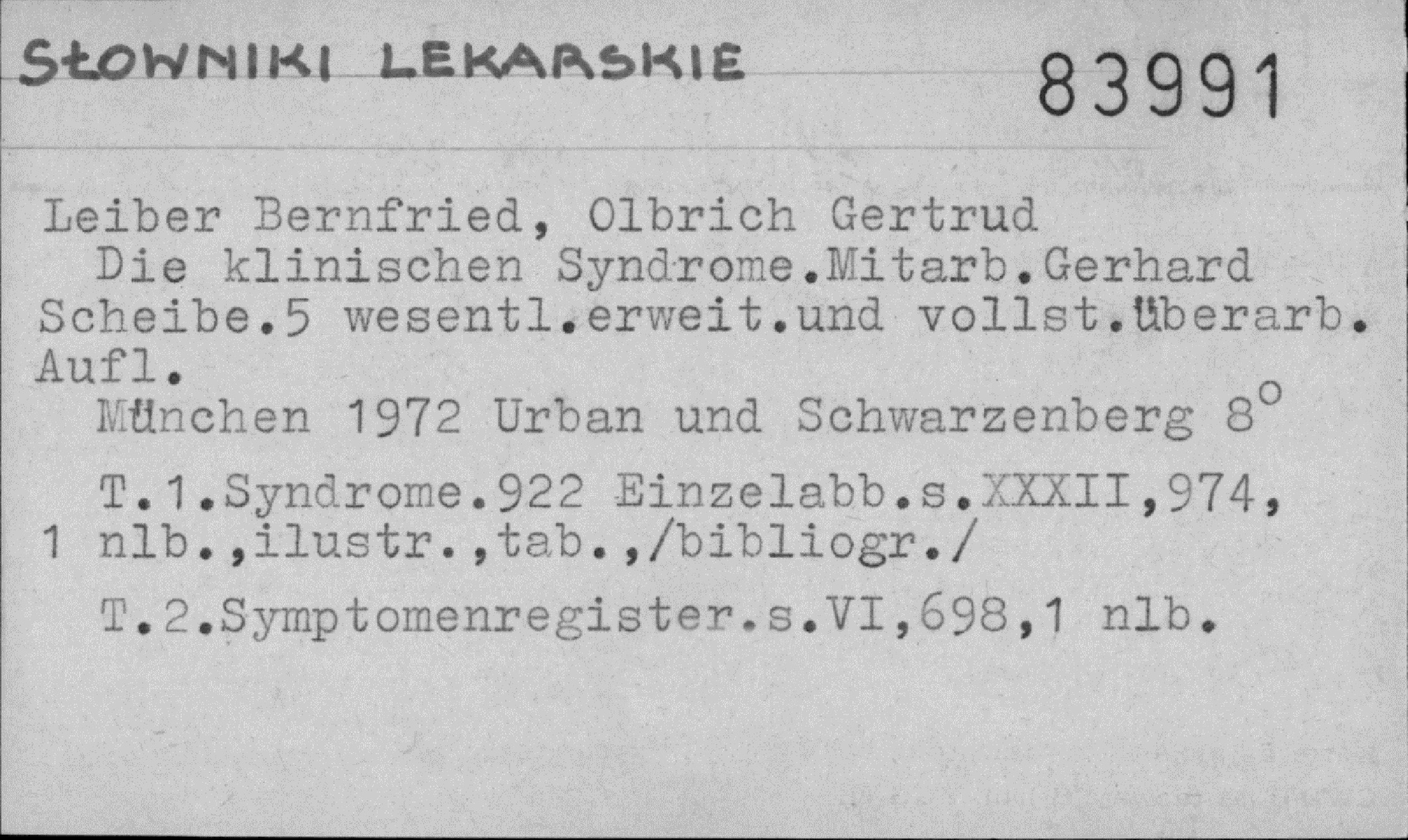 SŁOWNIKI LEKARSKIE

83991

Leiber Bernfried, Olbrich Gertrud

Die klinischen Syndrome.Mitarb.Gerhard Scheibe.5 wesentl.erweit.und vollst.überarb. Aufl.

München 1972 Urban und Schwarzenberg 8°

T.1.Syndrome.922 Einzelabb.s.XXXII,974, 1 nlb.,ilustr.,tab.,/bibliogr./

T.2.Symptomenregister.s.VI,698,1 nlb.